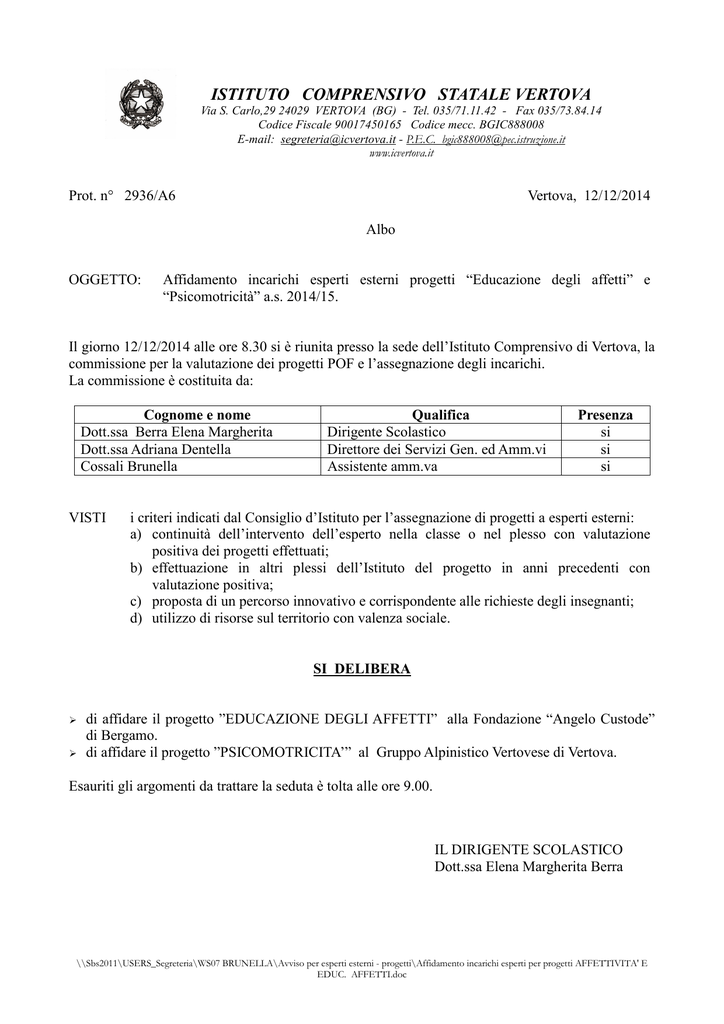 ISTITUTO COMPRENSIVO STATALE VERTOVA
Via S. Carlo,29 24029 VERTOVA (BG) - Tel. 035/71.11.42 - Fax 035/73.84.14
Codice Fiscale 90017450165 Codice mecc. BGIC888008
E-mail: segreteria@icvertova.it - P.E.C. bgic888008@pec.istruzione.it
www.icvertova.it

Prot. n° 2936/A6

Vertova, 12/12/2014

Albo

OGGETTO: Affidamento incarichi esperti esterni progetti “Educazione degli affetti” e “Psicomotricità” a.s. 2014/15.

Il giorno 12/12/2014 alle ore 8.30 si è riunita presso la sede dell’Istituto Comprensivo di Vertova, la commissione per la valutazione dei progetti POF e l’assegnazione degli incarichi.
La commissione è costituita da:

| Cognome e nome | Qualifica | Presenza |
|---|---|---|
| Dott.ssa Berra Elena Margherita | Dirigente Scolastico | si |
| Dott.ssa Adriana Dentella | Direttore dei Servizi Gen. ed Amm.vi | si |
| Cossali Brunella | Assistente amm.va | si |

VISTI i criteri indicati dal Consiglio d’Istituto per l’assegnazione di progetti a esperti esterni:
a) continuità dell’intervento dell’esperto nella classe o nel plesso con valutazione positiva dei progetti effettuati;
b) effettuazione in altri plessi dell’Istituto del progetto in anni precedenti con valutazione positiva;
c) proposta di un percorso innovativo e corrispondente alle richieste degli insegnanti;
d) utilizzo di risorse sul territorio con valenza sociale.

SI DELIBERA

➢ di affidare il progetto ”EDUCAZIONE DEGLI AFFETTI” alla Fondazione “Angelo Custode” di Bergamo.
➢ di affidare il progetto ”PSICOMOTRICITA’” al Gruppo Alpinistico Vertovese di Vertova.

Esauriti gli argomenti da trattare la seduta è tolta alle ore 9.00.

IL DIRIGENTE SCOLASTICO
Dott.ssa Elena Margherita Berra

\\Sbs2011\USERS_Segreteria\WS07 BRUNELLA\Avviso per esperti esterni - progetti\Affidamento incarichi esperti per progetti AFFETTIVITA' E EDUC. AFFETTI.doc